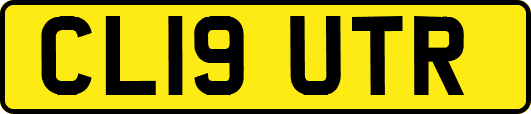 CL19 UTR